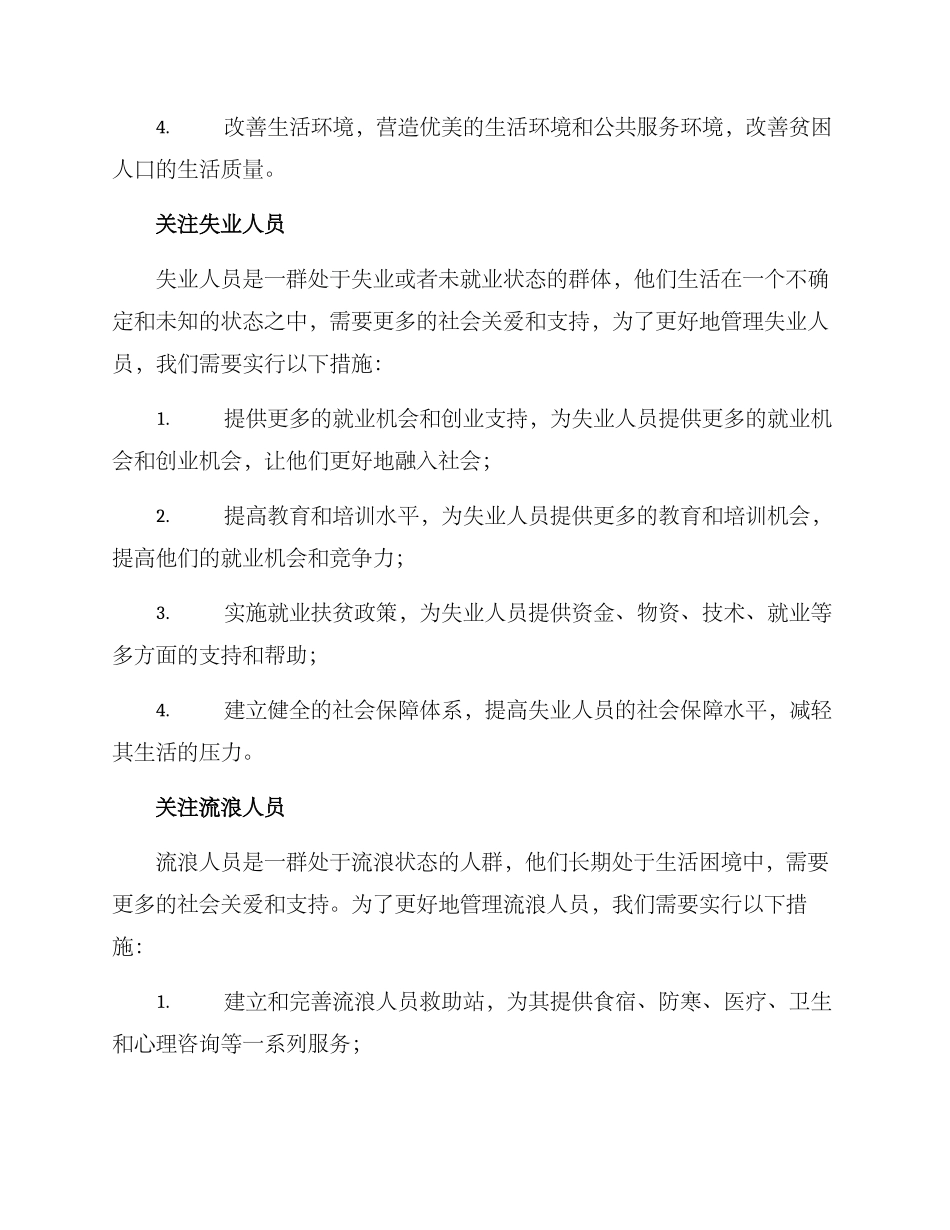 4. 改善生活环境，营造优美的生活环境和公共服务环境，改善贫困人口的生活质量。

关注失业人员

失业人员是一群处于失业或者未就业状态的群体，他们生活在一个不确定和未知的状态之中，需要更多的社会关爱和支持，为了更好地管理失业人员，我们需要实行以下措施：

1. 提供更多的就业机会和创业支持，为失业人员提供更多的就业机会和创业机会，让他们更好地融入社会；

2. 提高教育和培训水平，为失业人员提供更多的教育和培训机会，提高他们的就业机会和竞争力；

3. 实施就业扶贫政策，为失业人员提供资金、物资、技术、就业等多方面的支持和帮助；

4. 建立健全的社会保障体系，提高失业人员的社会保障水平，减轻其生活的压力。

关注流浪人员

流浪人员是一群处于流浪状态的人群，他们长期处于生活困境中，需要更多的社会关爱和支持。为了更好地管理流浪人员，我们需要实行以下措施：

1. 建立和完善流浪人员救助站，为其提供食宿、防寒、医疗、卫生和心理咨询等一系列服务；